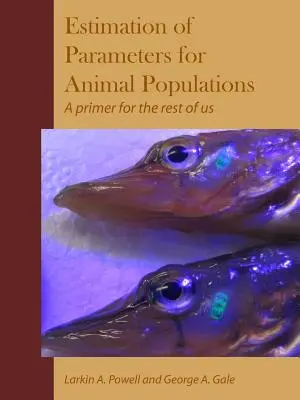 Estimation of Parameters for Animal Populations

A primer for the rest of us

Larkin A. Powell and George A. Gale